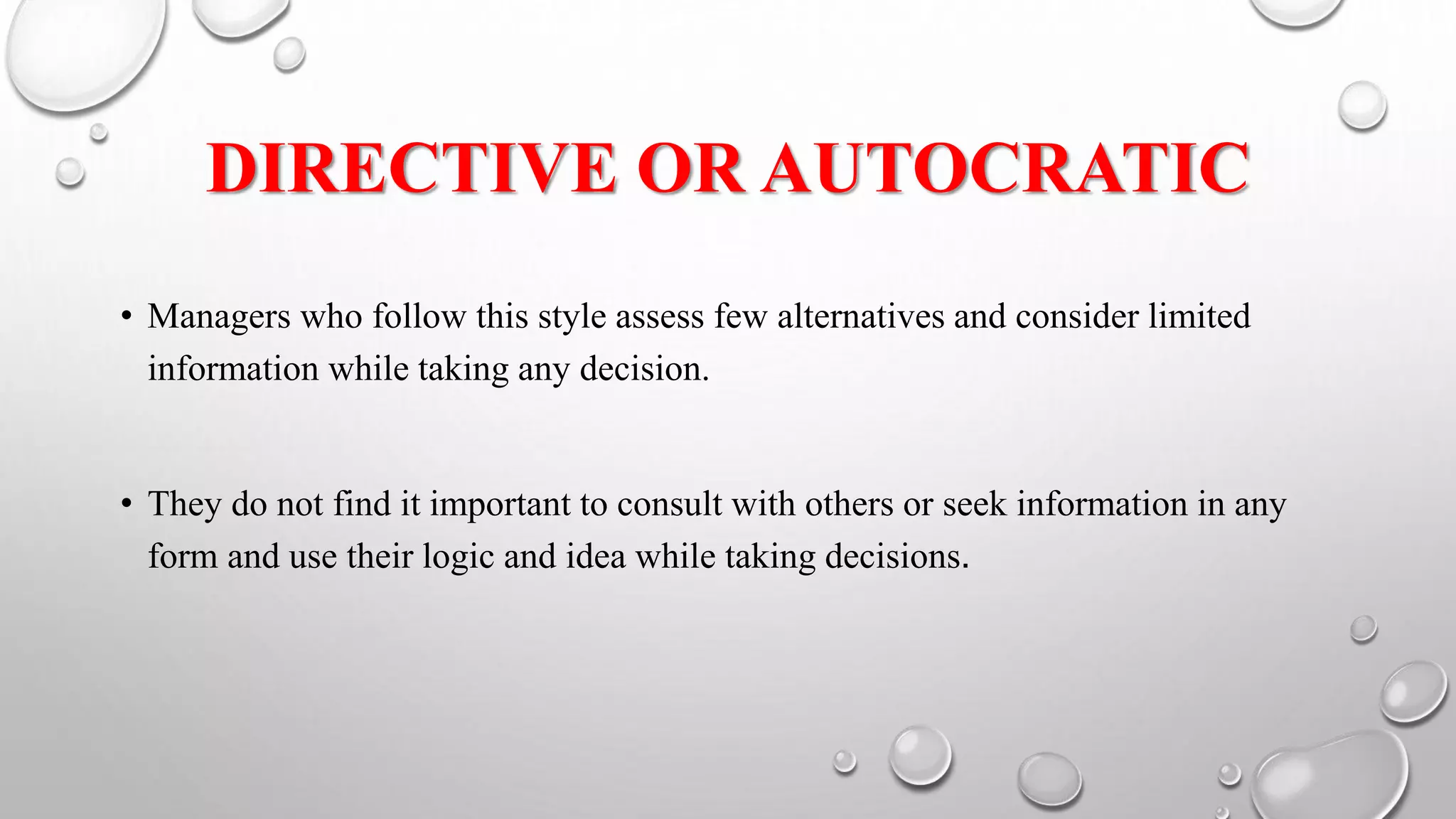 DIRECTIVE OR AUTOCRATIC

• Managers who follow this style assess few alternatives and consider limited information while taking any decision.

• They do not find it important to consult with others or seek information in any form and use their logic and idea while taking decisions.